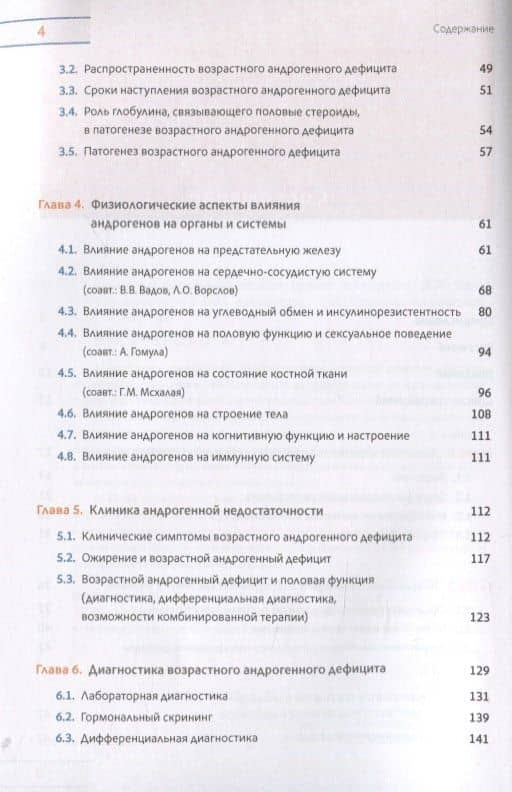 4

Содержание

3.2. Распространенность возрастного андрогенного дефицита 49
3.3. Сроки наступления возрастного андрогенного дефицита 51
3.4. Роль глобулина, связывающего половые стероиды, в патогенезе возрастного андрогенного дефицита 54
3.5. Патогенез возрастного андрогенного дефицита 57

Глава 4. Физиологические аспекты влияния андрогенов на органы и системы 61
4.1. Влияние андрогенов на предстательную железу 61
4.2. Влияние андрогенов на сердечно-сосудистую систему (соавт.: В.В. Вадов, Л.О. Ворслов) 68
4.3. Влияние андрогенов на углеводный обмен и инсулинорезистентность 80
4.4. Влияние андрогенов на половую функцию и сексуальное поведение (соавт.: А. Гомула) 94
4.5. Влияние андрогенов на состояние костной ткани (соавт.: Г.М. Мсхалая) 96
4.6. Влияние андрогенов на строение тела 108
4.7. Влияние андрогенов на когнитивную функцию и настроение 111
4.8. Влияние андрогенов на иммунную систему 111

Глава 5. Клиника андрогенной недостаточности 112
5.1. Клинические симптомы возрастного андрогенного дефицита 112
5.2. Ожирение и возрастной андрогенный дефицит 117
5.3. Возрастной андрогенный дефицит и половая функция (диагностика, дифференциальная диагностика, возможности комбинированной терапии) 123

Глава 6. Диагностика возрастного андрогенного дефицита 129
6.1. Лабораторная диагностика 131
6.2. Гормональный скрининг 139
6.3. Дифференциальная диагностика 141